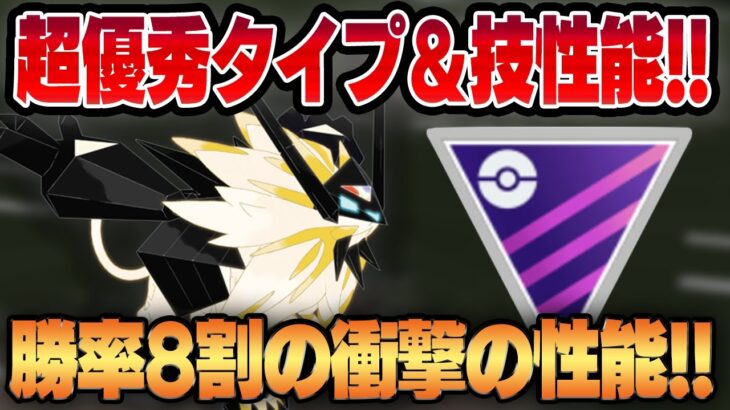 超優秀タイプ＆技性能!!

勝率8割の衝撃の性能!!